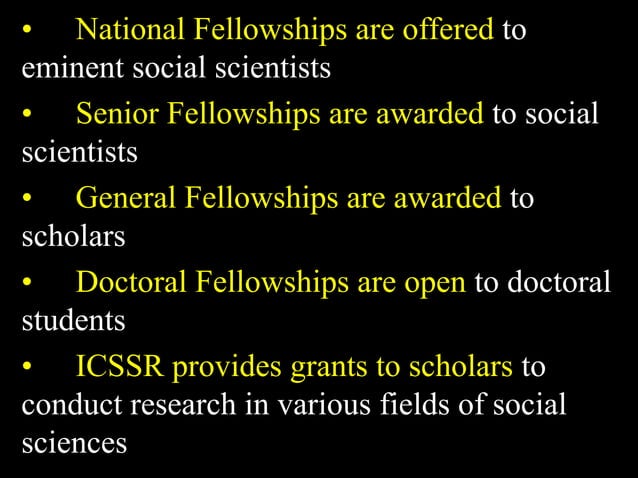 • National Fellowships are offered to eminent social scientists

• Senior Fellowships are awarded to social scientists

• General Fellowships are awarded to scholars

• Doctoral Fellowships are open to doctoral students

• ICSSR provides grants to scholars to conduct research in various fields of social sciences